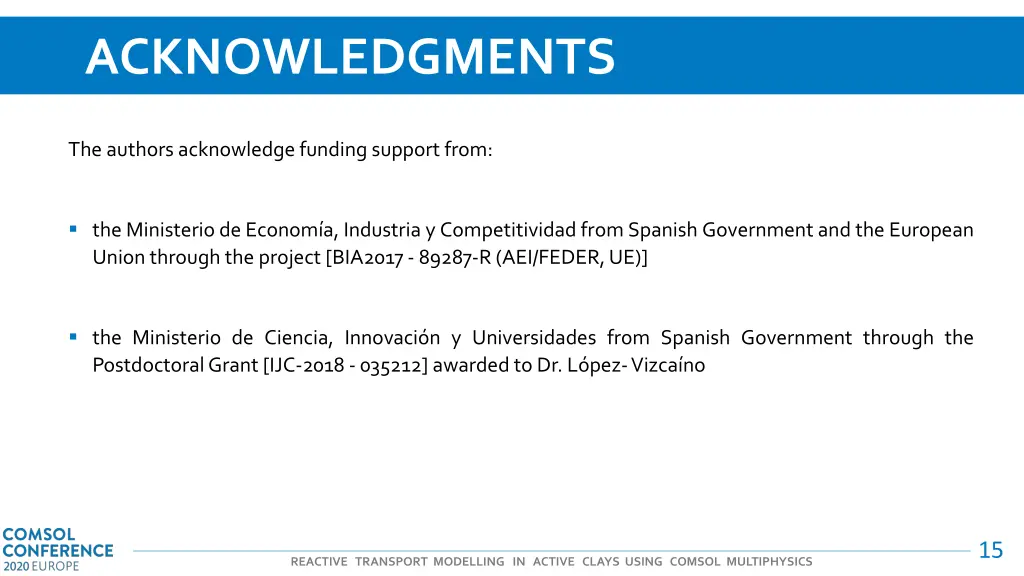 ACKNOWLEDGMENTS

The authors acknowledge funding support from:

▪ the Ministerio de Economía, Industria y Competitividad from Spanish Government and the European Union through the project [BIA2017 - 89287-R (AEI/FEDER, UE)]

▪ the Ministerio de Ciencia, Innovación y Universidades from Spanish Government through the Postdoctoral Grant [IJC-2018 - 035212] awarded to Dr. López- Vizcaíno

COMSOL CONFERENCE 2020 EUROPE

REACTIVE TRANSPORT MODELLING IN ACTIVE CLAYS USING COMSOL MULTIPHYSICS

15